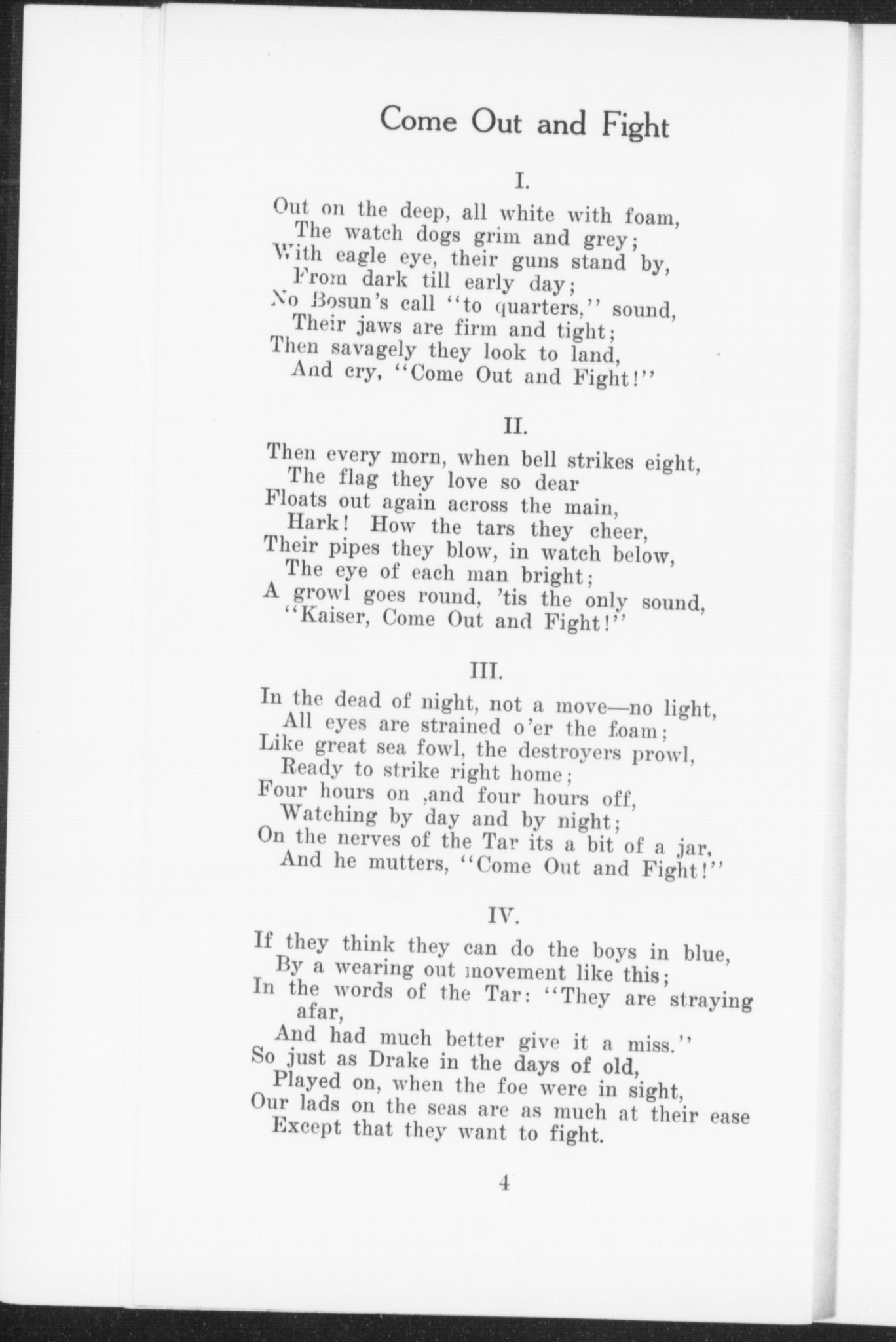 Come Out and Fight

I.

Out on the deep, all white with foam,
The watch dogs grim and grey;
With eagle eye, their guns stand by,
From dark till early day;
No Bosun's call "to quarters," sound,
Their jaws are firm and tight;
Then savagely they look to land,
And cry, "Come Out and Fight!"

II.

Then every morn, when bell strikes eight,
The flag they love so dear
Floats out again across the main,
Hark! How the tars they cheer,
Their pipes they blow, in watch below,
The eye of each man bright;
A growl goes round, 'tis the only sound,
"Kaiser, Come Out and Fight!"

III.

In the dead of night, not a move—no light,
All eyes are strained o'er the foam;
Like great sea fowl, the destroyers prowl,
Ready to strike right home;
Four hours on ,and four hours off,
Watching by day and by night;
On the nerves of the Tar its a bit of a jar,
And he mutters, "Come Out and Fight!"

IV.

If they think they can do the boys in blue,
By a wearing out movement like this;
In the words of the Tar: "They are straying afar,
And had much better give it a miss."
So just as Drake in the days of old,
Played on, when the foe were in sight,
Our lads on the seas are as much at their ease
Except that they want to fight.

4